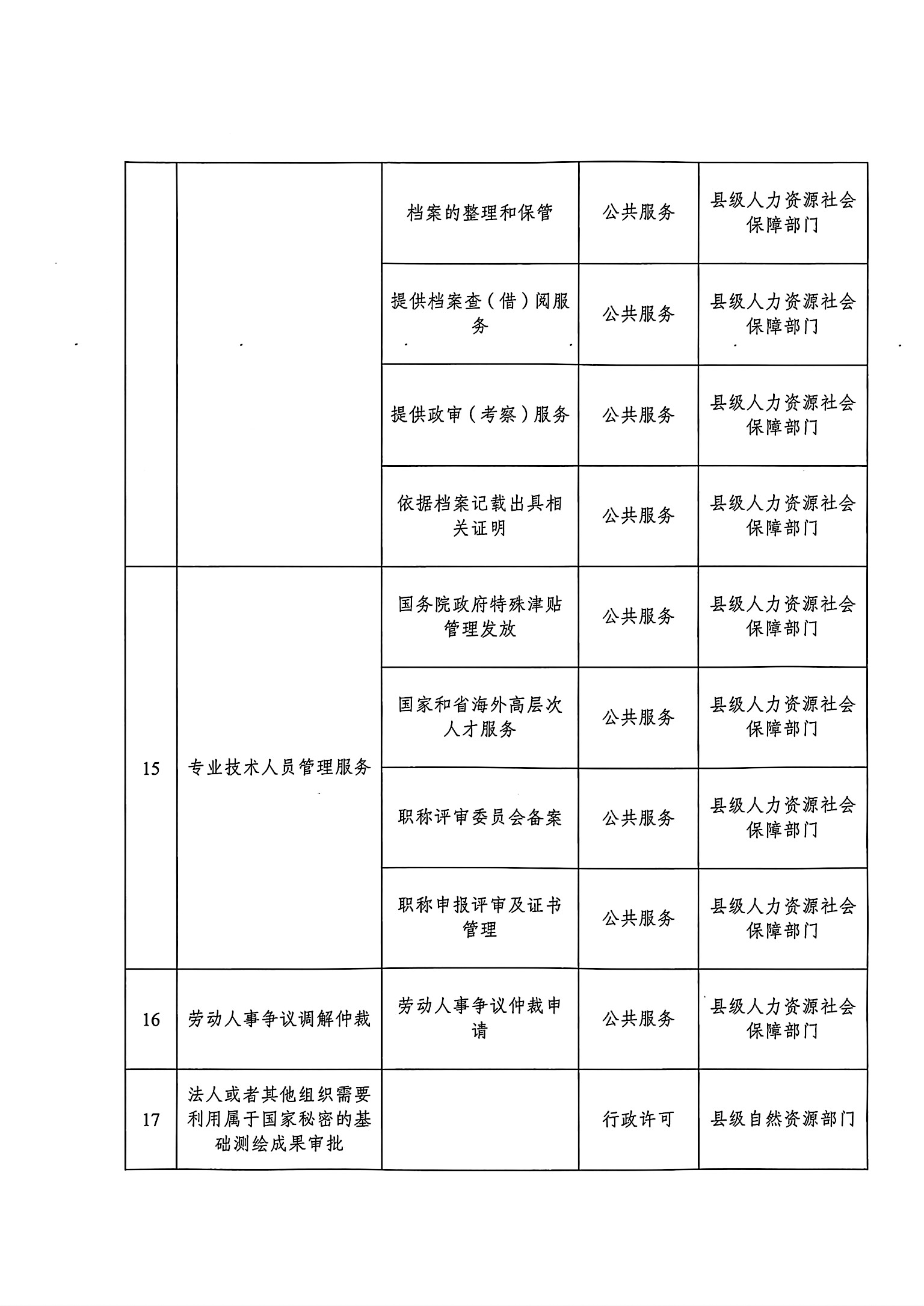 | | | | | |
|---|---|---|---|---|
| | | 档案的整理和保管 | 公共服务 | 县级人力资源社会保障部门 |
| | | 提供档案查（借）阅服务 | 公共服务 | 县级人力资源社会保障部门 |
| | | 提供政审（考察）服务 | 公共服务 | 县级人力资源社会保障部门 |
| | | 依据档案记载出具相关证明 | 公共服务 | 县级人力资源社会保障部门 |
| 15 | 专业技术人员管理服务 | 国务院政府特殊津贴管理发放 | 公共服务 | 县级人力资源社会保障部门 |
| | | 国家和省海外高层次人才服务 | 公共服务 | 县级人力资源社会保障部门 |
| | | 职称评审委员会备案 | 公共服务 | 县级人力资源社会保障部门 |
| | | 职称申报评审及证书管理 | 公共服务 | 县级人力资源社会保障部门 |
| 16 | 劳动人事争议调解仲裁 | 劳动人事争议仲裁申请 | 公共服务 | 县级人力资源社会保障部门 |
| 17 | 法人或者其他组织需要利用属于国家秘密的基础测绘成果审批 | | 行政许可 | 县级自然资源部门 |